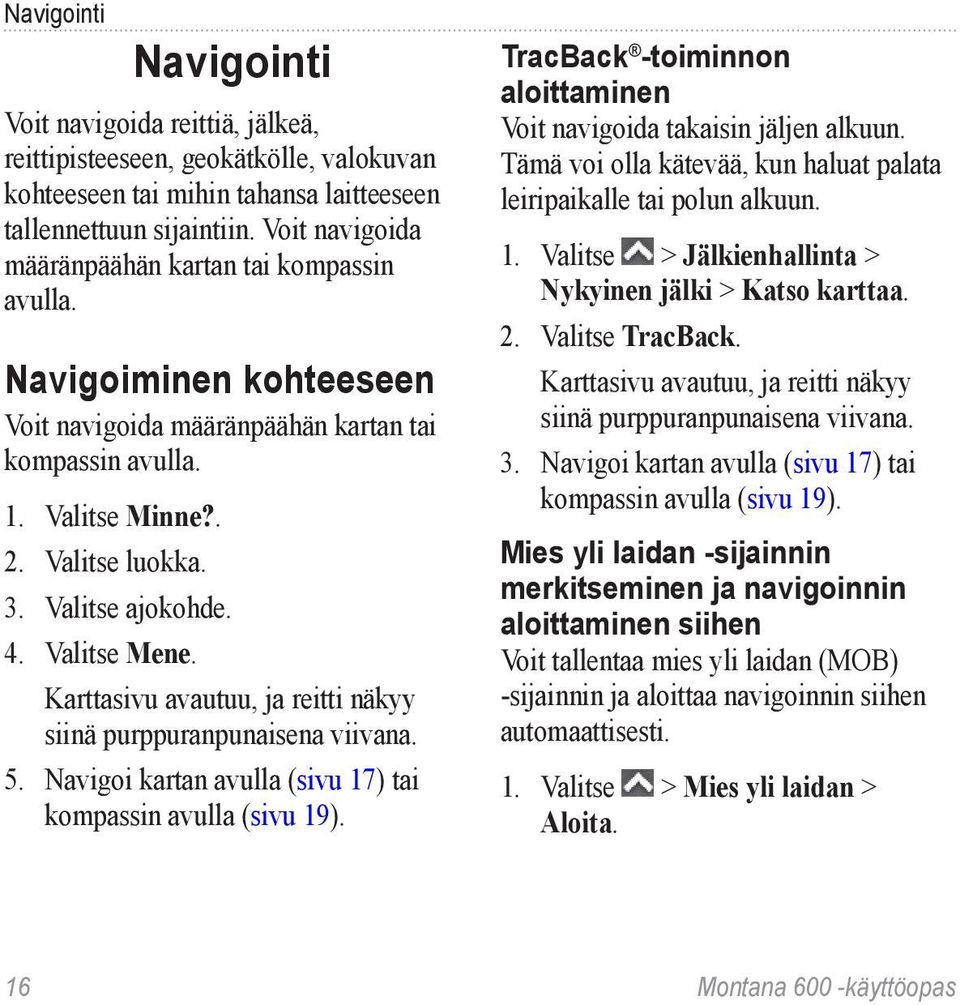 Navigointi

Navigointi

Voit navigoida reittiä, jälkeä, reittipisteeseen, geokätkölle, valokuvan kohteeseen tai mihin tahansa laitteeseen tallennettuun sijaintiin. Voit navigoida määränpäähän kartan tai kompassin avulla.

Navigoiminen kohteeseen

Voit navigoida määränpäähän kartan tai kompassin avulla.

1. Valitse Minne?.
2. Valitse luokka.
3. Valitse ajokohde.
4. Valitse Mene.
Karttasivu avautuu, ja reitti näkyy siinä purppuranpunaisena viivana.
5. Navigoi kartan avulla (sivu 17) tai kompassin avulla (sivu 19).

TracBack®-toiminnon aloittaminen

Voit navigoida takaisin jäljen alkuun. Tämä voi olla kätevää, kun haluat palata leiripaikalle tai polun alkuun.

1. Valitse > Jälkienhallinta > Nykyinen jälki > Katso karttaa.
2. Valitse TracBack.
Karttasivu avautuu, ja reitti näkyy siinä purppuranpunaisena viivana.
3. Navigoi kartan avulla (sivu 17) tai kompassin avulla (sivu 19).

Mies yli laidan -sijainnin merkitseminen ja navigoinnin aloittaminen siihen

Voit tallentaa mies yli laidan (MOB) -sijainnin ja aloittaa navigoinnin siihen automaattisesti.

1. Valitse > Mies yli laidan > Aloita.

16

Montana 600 -käyttöopas